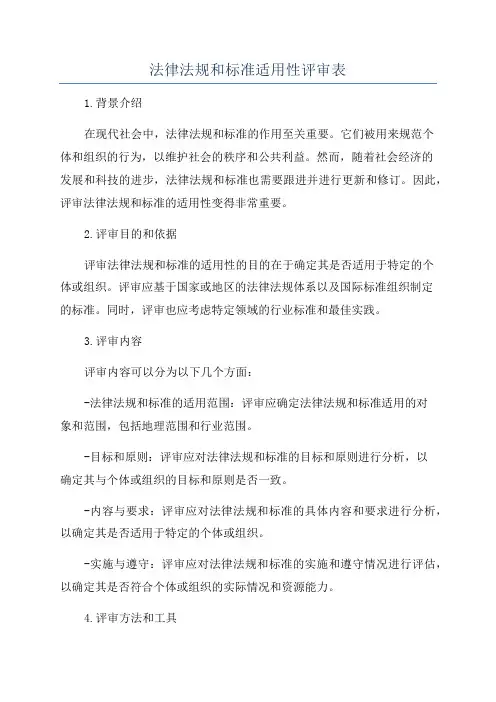 法律法规和标准适用性评审表

1.背景介绍

在现代社会中，法律法规和标准的作用至关重要。它们被用来规范个体和组织的行为，以维护社会的秩序和公共利益。然而，随着社会经济的发展和科技的进步，法律法规和标准也需要跟进并进行更新和修订。因此，评审法律法规和标准的适用性变得非常重要。

2.评审目的和依据

评审法律法规和标准的适用性的目的在于确定其是否适用于特定的个体或组织。评审应基于国家或地区的法律法规体系以及国际标准组织制定的标准。同时，评审也应考虑特定领域的行业标准和最佳实践。

3.评审内容

评审内容可以分为以下几个方面：

-法律法规和标准的适用范围：评审应确定法律法规和标准适用的对象和范围，包括地理范围和行业范围。

-目标和原则：评审应对法律法规和标准的目标和原则进行分析，以确定其与个体或组织的目标和原则是否一致。

-内容与要求：评审应对法律法规和标准的具体内容和要求进行分析，以确定其是否适用于特定的个体或组织。

-实施与遵守：评审应对法律法规和标准的实施和遵守情况进行评估，以确定其是否符合个体或组织的实际情况和资源能力。

4.评审方法和工具